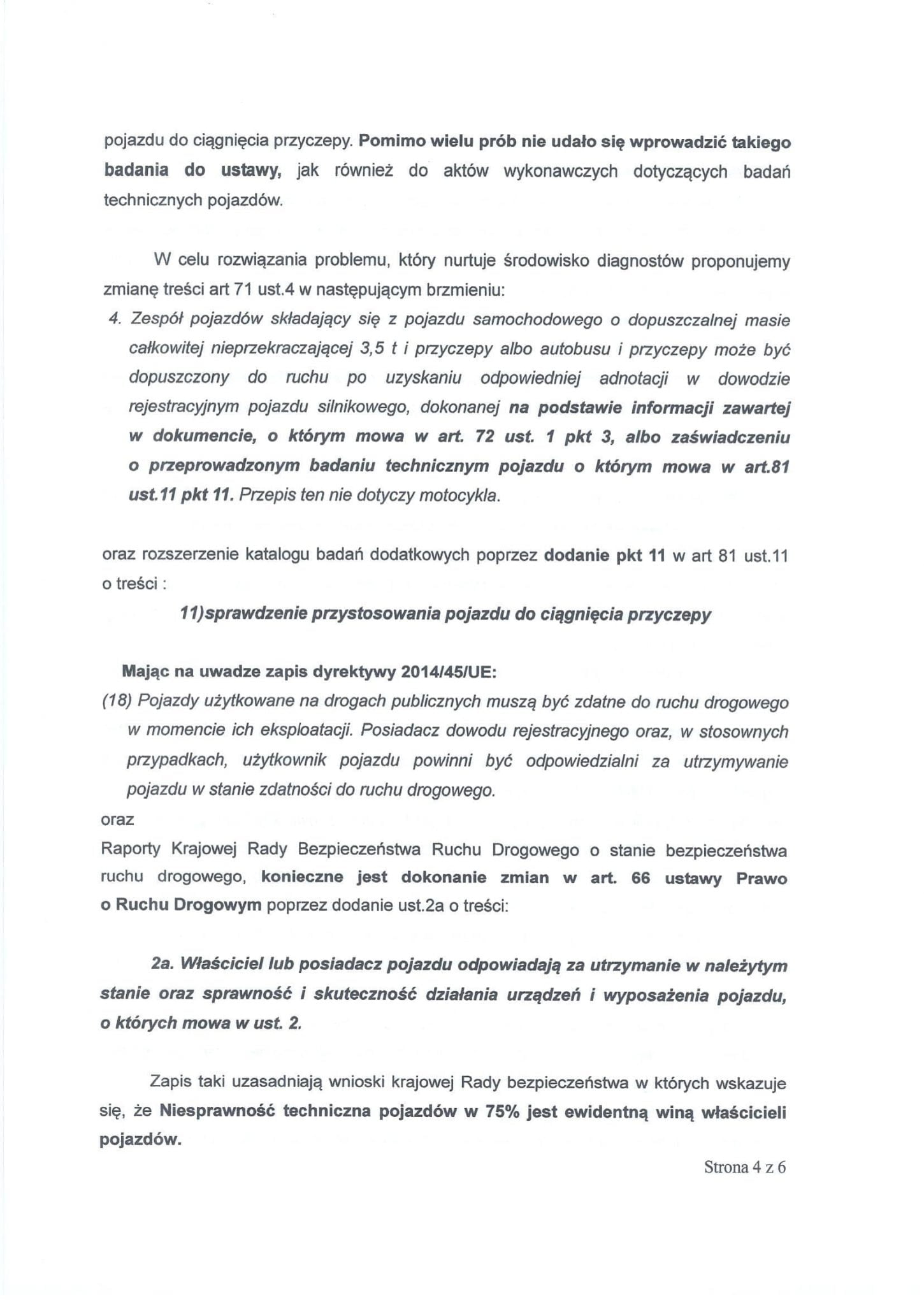 pojazdu do ciągnięcia przyczepy. Pomimo wielu prób nie udało się wprowadzić takiego badania do ustawy, jak również do aktów wykonawczych dotyczących badań technicznych pojazdów.

W celu rozwiązania problemu, który nurtuje środowisko diagnostów proponujemy zmianę treści art 71 ust.4 w następującym brzmieniu:

4. Zespół pojazdów składający się z pojazdu samochodowego o dopuszczalnej masie całkowitej nieprzekraczającej 3,5 t i przyczepy albo autobusu i przyczepy może być dopuszczony do ruchu po uzyskaniu odpowiedniej adnotacji w dowodzie rejestracyjnym pojazdu silnikowego, dokonanej na podstawie informacji zawartej w dokumencie, o którym mowa w art. 72 ust. 1 pkt 3, albo zaświadczeniu o przeprowadzonym badaniu technicznym pojazdu o którym mowa w art.81 ust.11 pkt 11. Przepis ten nie dotyczy motocykla.

oraz rozszerzenie katalogu badań dodatkowych poprzez dodanie pkt 11 w art 81 ust.11 o treści :

11)sprawdzenie przystosowania pojazdu do ciągnięcia przyczepy

Mając na uwadze zapis dyrektywy 2014/45/UE:

(18) Pojazdy użytkowane na drogach publicznych muszą być zdatne do ruchu drogowego w momencie ich eksploatacji. Posiadacz dowodu rejestracyjnego oraz, w stosownych przypadkach, użytkownik pojazdu powinni być odpowiedzialni za utrzymywanie pojazdu w stanie zdatności do ruchu drogowego.

oraz

Raporty Krajowej Rady Bezpieczeństwa Ruchu Drogowego o stanie bezpieczeństwa ruchu drogowego, konieczne jest dokonanie zmian w art. 66 ustawy Prawo o Ruchu Drogowym poprzez dodanie ust.2a o treści:

2a. Właściciel lub posiadacz pojazdu odpowiadają za utrzymanie w należytym stanie oraz sprawność i skuteczność działania urządzeń i wyposażenia pojazdu, o których mowa w ust. 2.

Zapis taki uzasadniają wnioski krajowej Rady bezpieczeństwa w których wskazuje się, że Niesprawność techniczna pojazdów w 75% jest ewidentną winą właścicieli pojazdów.

Strona 4 z 6